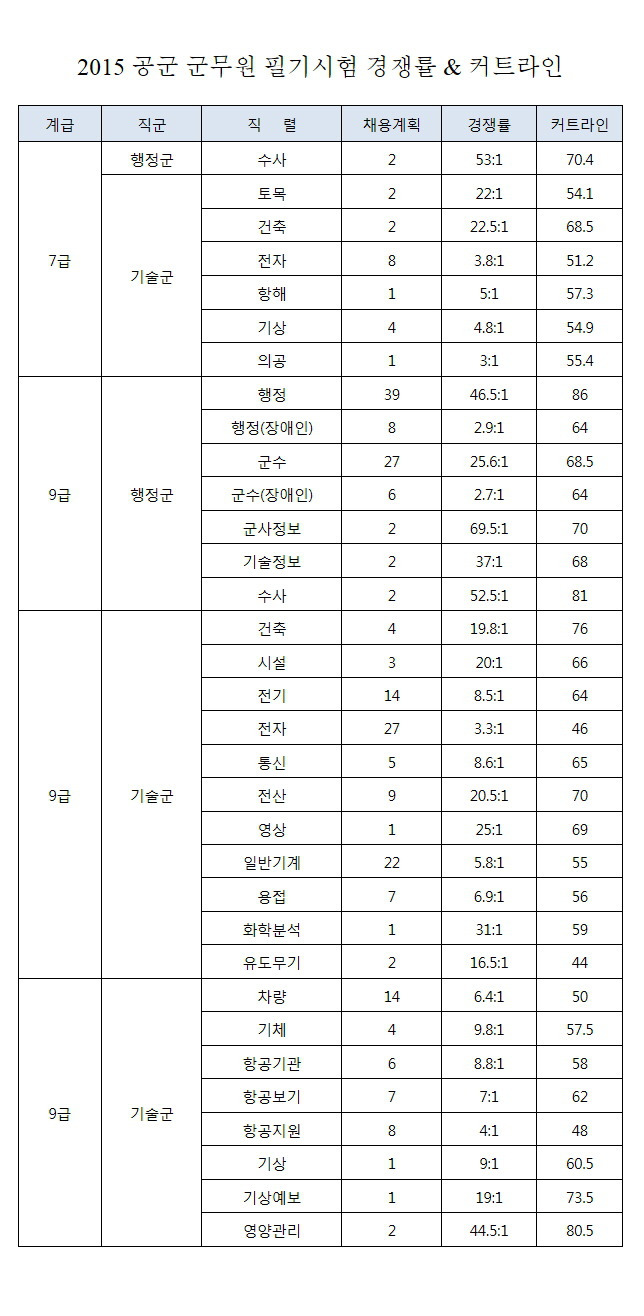 2015 공군 군무원 필기시험 경쟁률 & 커트라인

| 계급 | 직군 | 직 렬 | 채용계획 | 경쟁률 | 커트라인 |
|---|---|---|---|---|---|
| 7급 | 행정군 | 수사 | 2 | 53:1 | 70.4 |
| | 기술군 | 토목 | 2 | 22:1 | 54.1 |
| | | 건축 | 2 | 22.5:1 | 68.5 |
| | | 전자 | 8 | 3.8:1 | 51.2 |
| | | 항해 | 1 | 5:1 | 57.3 |
| | | 기상 | 4 | 4.8:1 | 54.9 |
| | | 의공 | 1 | 3:1 | 55.4 |
| 9급 | 행정군 | 행정 | 39 | 46.5:1 | 86 |
| | | 행정(장애인) | 8 | 2.9:1 | 64 |
| | | 군수 | 27 | 25.6:1 | 68.5 |
| | | 군수(장애인) | 6 | 2.7:1 | 64 |
| | | 군사정보 | 2 | 69.5:1 | 70 |
| | | 기술정보 | 2 | 37:1 | 68 |
| | | 수사 | 2 | 52.5:1 | 81 |
| 9급 | 기술군 | 건축 | 4 | 19.8:1 | 76 |
| | | 시설 | 3 | 20:1 | 66 |
| | | 전기 | 14 | 8.5:1 | 64 |
| | | 전자 | 27 | 3.3:1 | 46 |
| | | 통신 | 5 | 8.6:1 | 65 |
| | | 전산 | 9 | 20.5:1 | 70 |
| | | 영상 | 1 | 25:1 | 69 |
| | | 일반기계 | 22 | 5.8:1 | 55 |
| | | 용접 | 7 | 6.9:1 | 56 |
| | | 화학분석 | 1 | 31:1 | 59 |
| | | 유도무기 | 2 | 16.5:1 | 44 |
| 9급 | 기술군 | 차량 | 14 | 6.4:1 | 50 |
| | | 기체 | 4 | 9.8:1 | 57.5 |
| | | 항공기관 | 6 | 8.8:1 | 58 |
| | | 항공보기 | 7 | 7:1 | 62 |
| | | 항공지원 | 8 | 4:1 | 48 |
| | | 기상 | 1 | 9:1 | 60.5 |
| | | 기상예보 | 1 | 19:1 | 73.5 |
| | | 영양관리 | 2 | 44.5:1 | 80.5 |